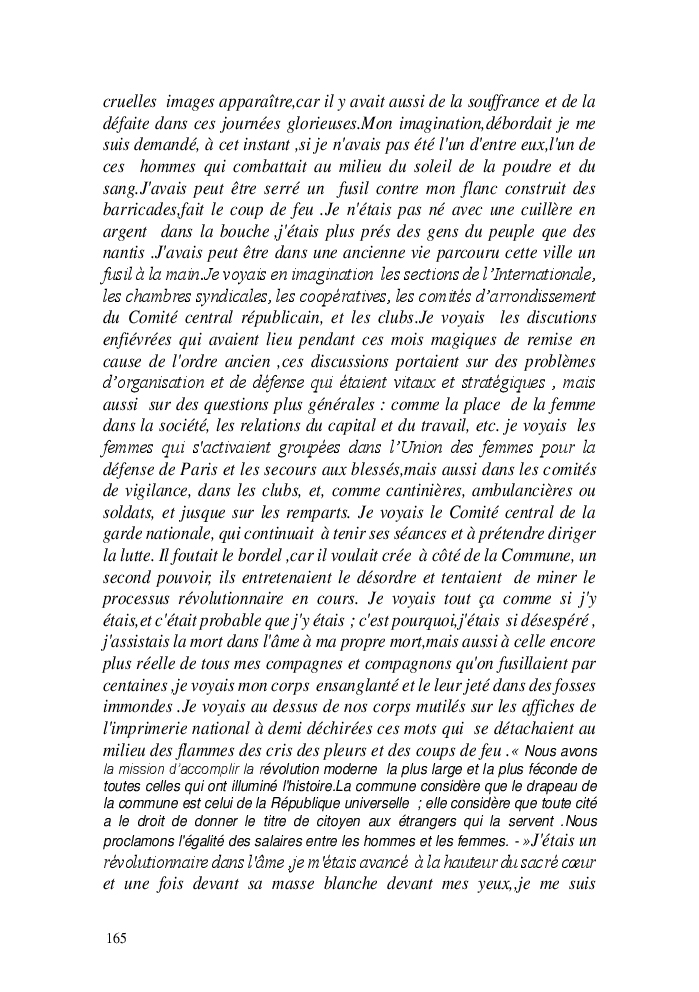 cruelles images apparaître,car il y avait aussi de la souffrance et de la défaite dans ces journées glorieuses.Mon imagination,débordait je me suis demandé, à cet instant ,si je n'avais pas été l'un d'entre eux,l'un de ces hommes qui combattait au milieu du soleil de la poudre et du sang.J'avais peut être serré un fusil contre mon flanc construit des barricades,fait le coup de feu .Je n'étais pas né avec une cuillère en argent dans la bouche ,j'étais plus prés des gens du peuple que des nantis .J'avais peut être dans une ancienne vie parcouru cette ville un fusil à la main.Je voyais en imagination les sections de l'Internationale, les chambres syndicales, les coopératives, les comités d'arrondissement du Comité central républicain, et les clubs.Je voyais les discutions enfiévrées qui avaient lieu pendant ces mois magiques de remise en cause de l'ordre ancien ,ces discussions portaient sur des problèmes d'organisation et de défense qui étaient vitaux et stratégiques , mais aussi sur des questions plus générales : comme la place de la femme dans la société, les relations du capital et du travail, etc. je voyais les femmes qui s'activaient groupées dans l'Union des femmes pour la défense de Paris et les secours aux blessés,mais aussi dans les comités de vigilance, dans les clubs, et, comme cantinières, ambulancières ou soldats, et jusque sur les remparts. Je voyais le Comité central de la garde nationale, qui continuait à tenir ses séances et à prétendre diriger la lutte. Il foutait le bordel ,car il voulait crée à côté de la Commune, un second pouvoir, ils entretenaient le désordre et tentaient de miner le processus révolutionnaire en cours. Je voyais tout ça comme si j'y étais,et c'était probable que j'y étais ; c'est pourquoi,j'étais si désespéré , j'assistais la mort dans l'âme à ma propre mort,mais aussi à celle encore plus réelle de tous mes compagnes et compagnons qu'on fusillaient par centaines ,je voyais mon corps ensanglanté et le leur jeté dans des fosses immondes .Je voyais au dessus de nos corps mutilés sur les affiches de l'imprimerie national à demi déchirées ces mots qui se détachaient au milieu des flammes des cris des pleurs et des coups de feu .« Nous avons la mission d'accomplir la révolution moderne la plus large et la plus féconde de toutes celles qui ont illuminé l'histoire.La commune considère que le drapeau de la commune est celui de la République universelle ; elle considère que toute cité a le droit de donner le titre de citoyen aux étrangers qui la servent .Nous proclamons l'égalité des salaires entre les hommes et les femmes. - »J'étais un révolutionnaire dans l'âme ,je m'étais avancé à la hauteur du sacré cœur et une fois devant sa masse blanche devant mes yeux,,je me suis

165